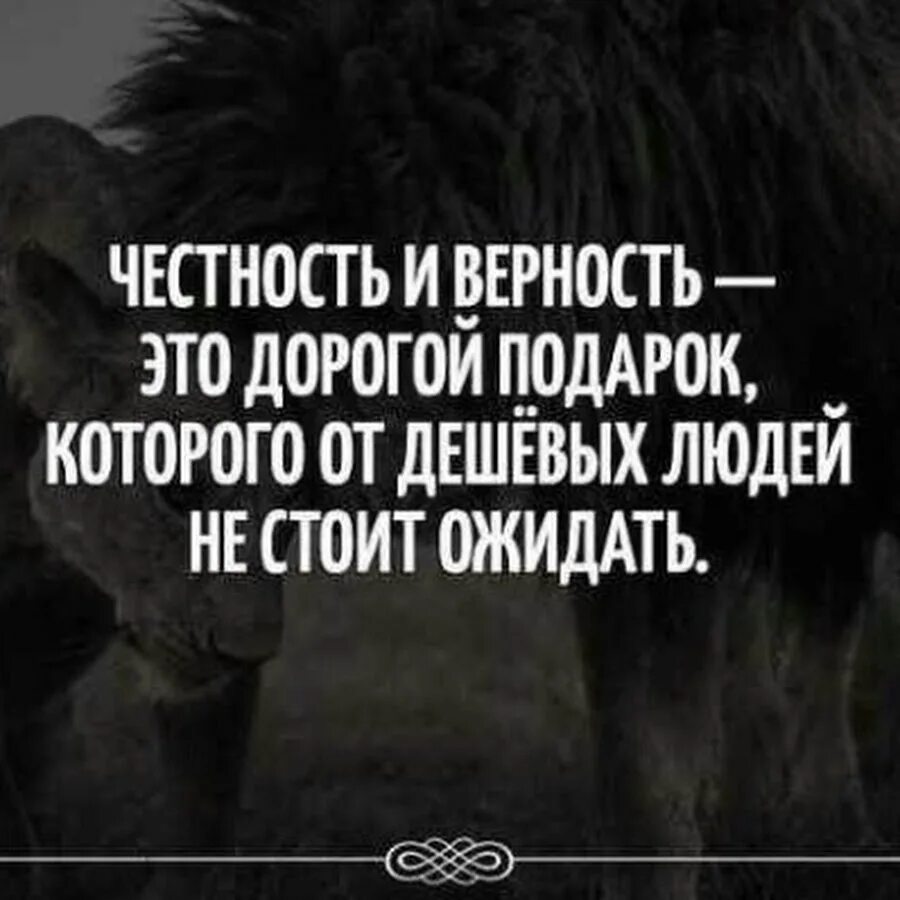 ЧЕСТНОСТЬ И ВЕРНОСТЬ — ЭТО ДОРОГОЙ ПОДАРОК, КОТОРОГО ОТ ДЕШЁВЫХ ЛЮДЕЙ НЕ СТОИТ ОЖИДАТЬ.